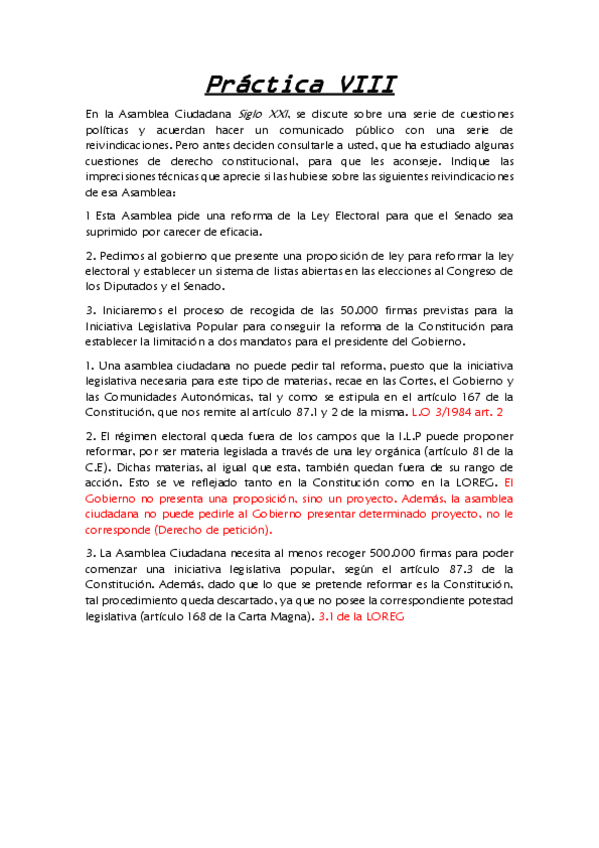 Práctica VIII

En la Asamblea Ciudadana Siglo XXI, se discute sobre una serie de cuestiones políticas y acuerdan hacer un comunicado público con una serie de reivindicaciones. Pero antes deciden consultarle a usted, que ha estudiado algunas cuestiones de derecho constitucional, para que les aconseje. Indique las imprecisiones técnicas que aprecie si las hubiese sobre las siguientes reivindicaciones de esa Asamblea:

1 Esta Asamblea pide una reforma de la Ley Electoral para que el Senado sea suprimido por carecer de eficacia.

2. Pedimos al gobierno que presente una proposición de ley para reformar la ley electoral y establecer un sistema de listas abiertas en las elecciones al Congreso de los Diputados y el Senado.

3. Iniciaremos el proceso de recogida de las 50.000 firmas previstas para la Iniciativa Legislativa Popular para conseguir la reforma de la Constitución para establecer la limitación a dos mandatos para el presidente del Gobierno.

1. Una asamblea ciudadana no puede pedir tal reforma, puesto que la iniciativa legislativa necesaria para este tipo de materias, recae en las Cortes, el Gobierno y las Comunidades Autonómicas, tal y como se estipula en el artículo 167 de la Constitución, que nos remite al artículo 87.1 y 2 de la misma. L.O 3/1984 art. 2

2. El régimen electoral queda fuera de los campos que la I.L.P puede proponer reformar, por ser materia legislada a través de una ley orgánica (artículo 81 de la C.E). Dichas materias, al igual que esta, también quedan fuera de su rango de acción. Esto se ve reflejado tanto en la Constitución como en la LOREG. El Gobierno no presenta una proposición, sino un proyecto. Además, la asamblea ciudadana no puede pedirle al Gobierno presentar determinado proyecto, no le corresponde (Derecho de petición).

3. La Asamblea Ciudadana necesita al menos recoger 500.000 firmas para poder comenzar una iniciativa legislativa popular, según el artículo 87.3 de la Constitución. Además, dado que lo que se pretende reformar es la Constitución, tal procedimiento queda descartado, ya que no posee la correspondiente potestad legislativa (artículo 168 de la Carta Magna). 3.1 de la LOREG